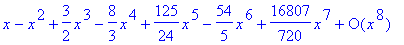 $x - x^2 + \frac{3}{2}x^3 - \frac{8}{3}x^4 + \frac{125}{24}x^5 - \frac{54}{5}x^6 + \frac{16807}{720}x^7 + O(x^8)$